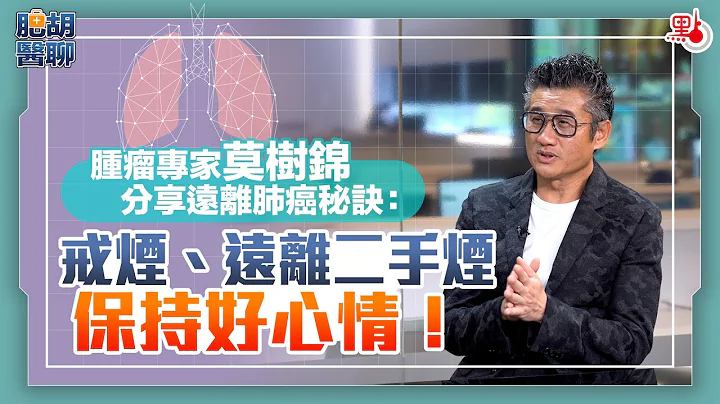 肥胡醫聊

點

腫瘤專家莫樹錦
分享遠離肺癌秘訣：

戒煙、遠離二手煙
保持好心情！